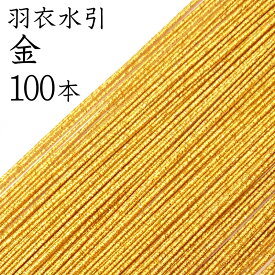 羽衣水引
金
100本